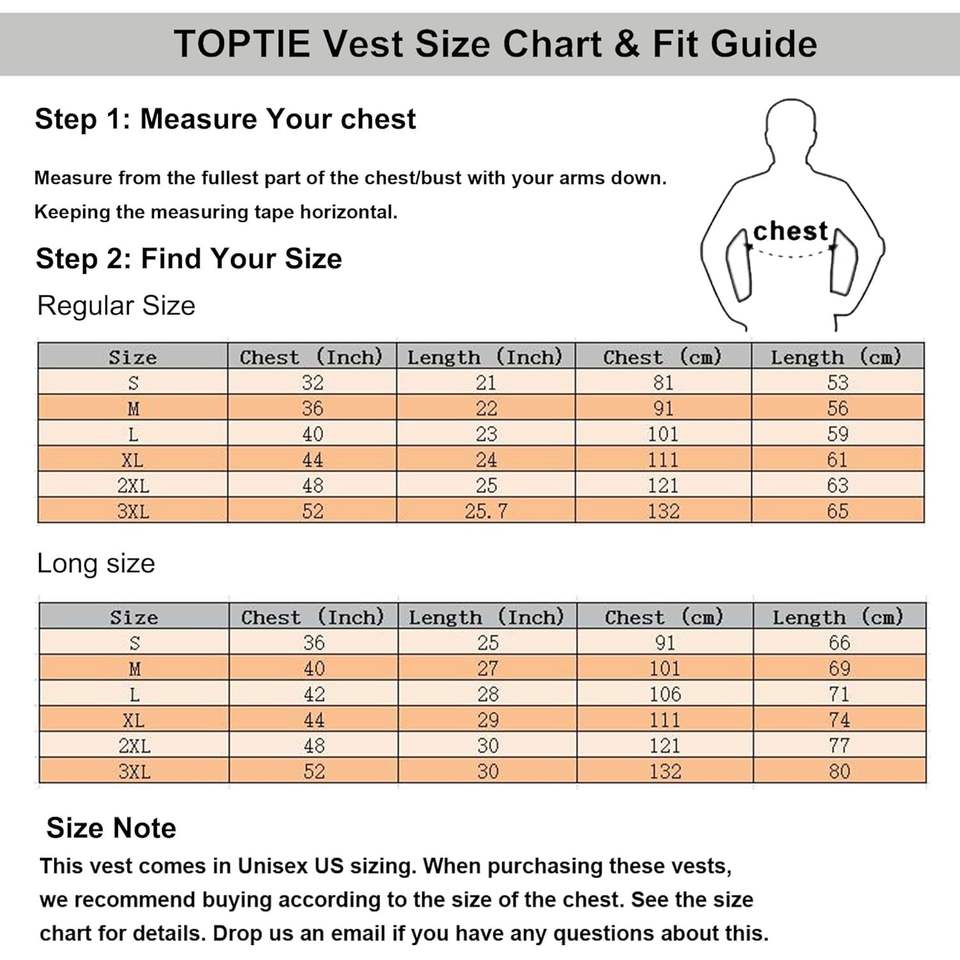 TOPTIE Vest Size Chart & Fit Guide

Step 1: Measure Your chest

Measure from the fullest part of the chest/bust with your arms down. Keeping the measuring tape horizontal.

chest

Step 2: Find Your Size

Regular Size

| Size | Chest (Inch) | Length (Inch) | Chest (cm) | Length (cm) |
|---|---|---|---|---|
| S | 32 | 21 | 81 | 53 |
| M | 36 | 22 | 91 | 56 |
| L | 40 | 23 | 101 | 59 |
| XL | 44 | 24 | 111 | 61 |
| 2XL | 48 | 25 | 121 | 63 |
| 3XL | 52 | 25.7 | 132 | 65 |

Long size

| Size | Chest (Inch) | Length (Inch) | Chest (cm) | Length (cm) |
|---|---|---|---|---|
| S | 36 | 25 | 91 | 66 |
| M | 40 | 27 | 101 | 69 |
| L | 42 | 28 | 106 | 71 |
| XL | 44 | 29 | 111 | 74 |
| 2XL | 48 | 30 | 121 | 77 |
| 3XL | 52 | 30 | 132 | 80 |

Size Note

This vest comes in Unisex US sizing. When purchasing these vests, we recommend buying according to the size of the chest. See the size chart for details. Drop us an email if you have any questions about this.